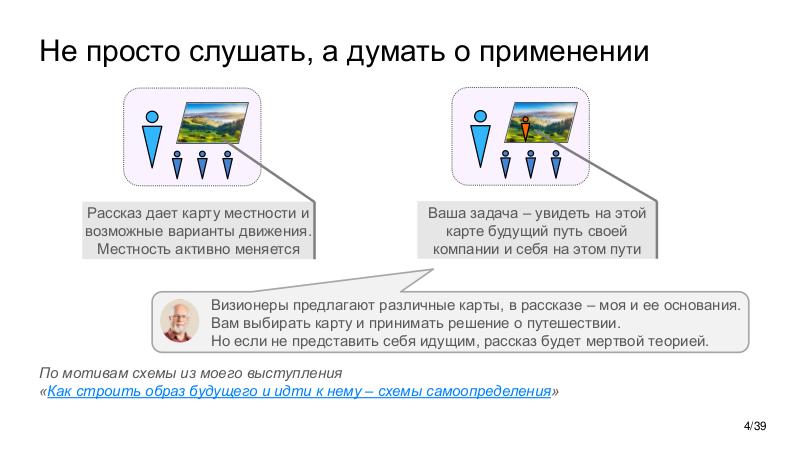 Не просто слушать, а думать о применении

Рассказ дает карту местности и возможные варианты движения. Местность активно меняется

Ваша задача – увидеть на этой карте будущий путь своей компании и себя на этом пути

Визионеры предлагают различные карты, в рассказе – моя и ее основания. Вам выбирать карту и принимать решение о путешествии. Но если не представить себя идущим, рассказ будет мертвой теорией.

По мотивам схемы из моего выступления «Как строить образ будущего и идти к нему – схемы самоопределения»

4/39